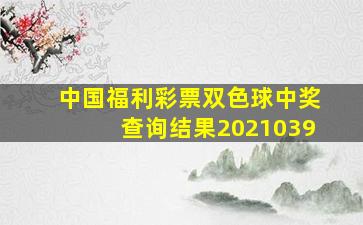 中国福利彩票双色球中奖查询结果2021039